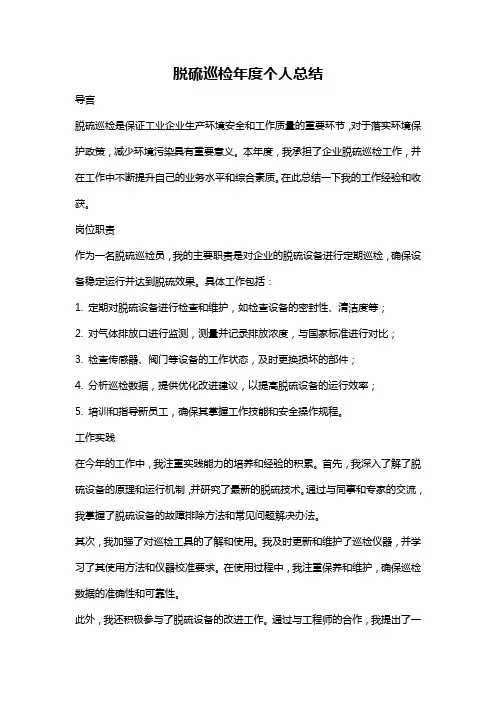 脱硫巡检年度个人总结

导言

脱硫巡检是保证工业企业生产环境安全和工作质量的重要环节，对于落实环境保护政策，减少环境污染具有重要意义。本年度，我承担了企业脱硫巡检工作，并在工作中不断提升自己的业务水平和综合素质。在此总结一下我的工作经验和收获。

岗位职责

作为一名脱硫巡检员，我的主要职责是对企业的脱硫设备进行定期巡检，确保设备稳定运行并达到脱硫效果。具体工作包括：

1. 定期对脱硫设备进行检查和维护，如检查设备的密封性、清洁度等；

2. 对气体排放口进行监测，测量并记录排放浓度，与国家标准进行对比；

3. 检查传感器、阀门等设备的工作状态，及时更换损坏的部件；

4. 分析巡检数据，提供优化改进建议，以提高脱硫设备的运行效率；

5. 培训和指导新员工，确保其掌握工作技能和安全操作规程。

工作实践

在今年的工作中，我注重实践能力的培养和经验的积累。首先，我深入了解了脱硫设备的原理和运行机制，并研究了最新的脱硫技术。通过与同事和专家的交流，我掌握了脱硫设备的故障排除方法和常见问题解决办法。

其次，我加强了对巡检工具的了解和使用。我及时更新和维护了巡检仪器，并学习了其使用方法和仪器校准要求。在使用过程中，我注重保养和维护，确保巡检数据的准确性和可靠性。

此外，我还积极参与了脱硫设备的改进工作。通过与工程师的合作，我提出了一